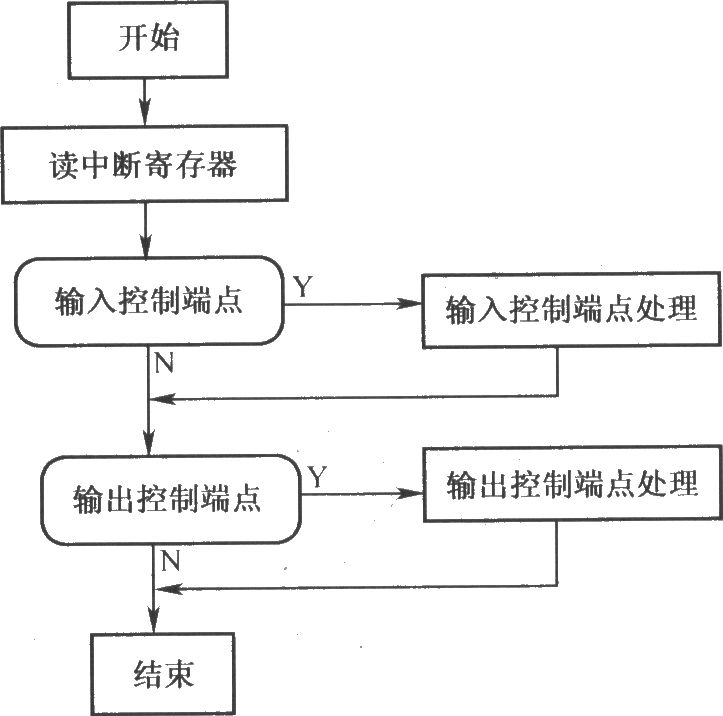 开始

读中断寄存器

输入控制端点

Y

输入控制端点处理

N

输出控制端点

Y

输出控制端点处理

N

结束